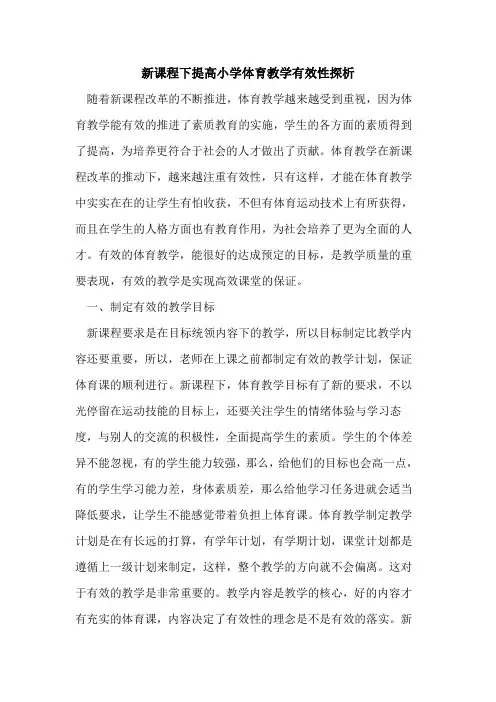 新课程下提高小学体育教学有效性探析

随着新课程改革的不断推进，体育教学越来越受到重视，因为体育教学能有效的推进了素质教育的实施，学生的各方面的素质得到了提高，为培养更符合于社会的人才做出了贡献。体育教学在新课程改革的推动下，越来越注重有效性，只有这样，才能在体育教学中实实在在的让学生有怕收获，不但有体育运动技术上有所获得，而且在学生的人格方面也有教育作用，为社会培养了更为全面的人才。有效的体育教学，能很好的达成预定的目标，是教学质量的重要表现，有效的教学是实现高效课堂的保证。

一、制定有效的教学目标

新课程要求是在目标统领内容下的教学，所以目标制定比教学内容还要重要，所以，老师在上课之前都制定有效的教学计划，保证体育课的顺利进行。新课程下，体育教学目标有了新的要求，不以光停留在运动技能的目标上，还要关注学生的情绪体验与学习态度，与别人的交流的积极性，全面提高学生的素质。学生的个体差异不能忽视，有的学生能力较强，那么，给他们的目标也会高一点，有的学生学习能力差，身体素质差，那么给他学习任务进就会适当降低要求，让学生不能感觉带着负担上体育课。体育教学制定教学计划是在有长远的打算，有学年计划，有学期计划，课堂计划都是遵循上一级计划来制定，这样，整个教学的方向就不会偏离。这对于有效的教学是非常重要的。教学内容是教学的核心，好的内容才有充实的体育课，内容决定了有效性的理念是不是有效的落实。新